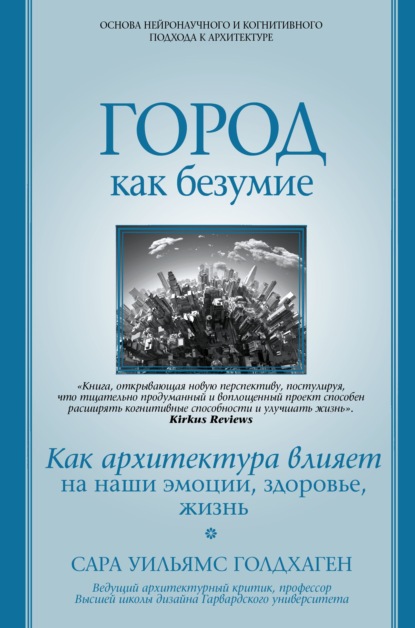 ОСНОВА НЕЙРОНАУЧНОГО И КОГНИТИВНОГО ПОДХОДА К АРХИТЕКТУРЕ

ГОРОД
как безумие

«Книга, открывающая новую перспективу, постулируя, что тщательно продуманный и воплощенный проект способен расширять когнитивные способности и улучшать жизнь».
Kirkus Reviews

Как архитектура влияет
на наши эмоции, здоровье, жизнь

САРА УИЛЬЯМС ГОЛДХАГЕН

Ведущий архитектурный критик, профессор Высшей школы дизайна Гарвардского университета